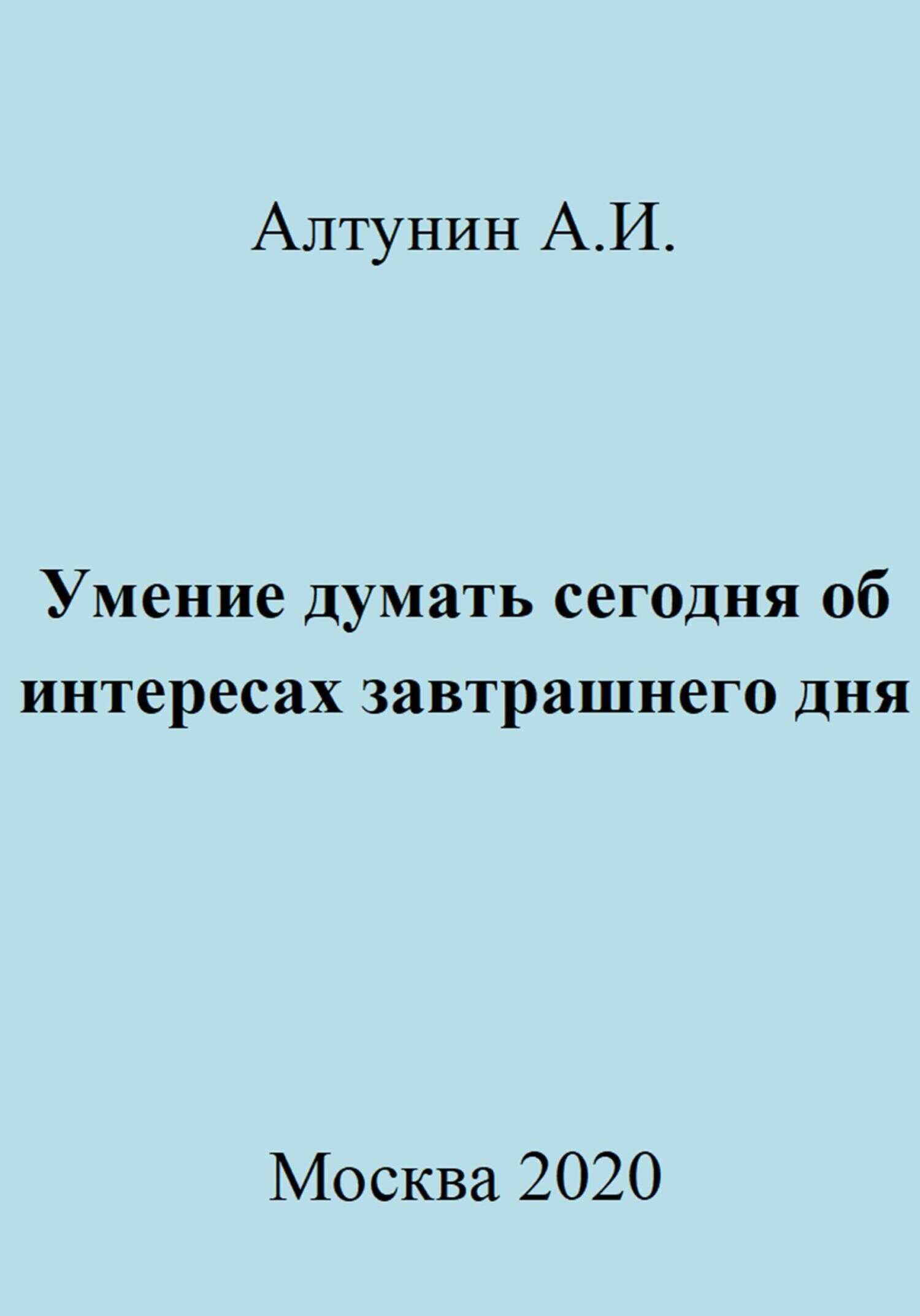 Алтунин А.И.

Умение думать сегодня об интересах завтрашнего дня

Москва 2020